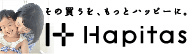 その買うを、もっとハッピーに。
Hapitas